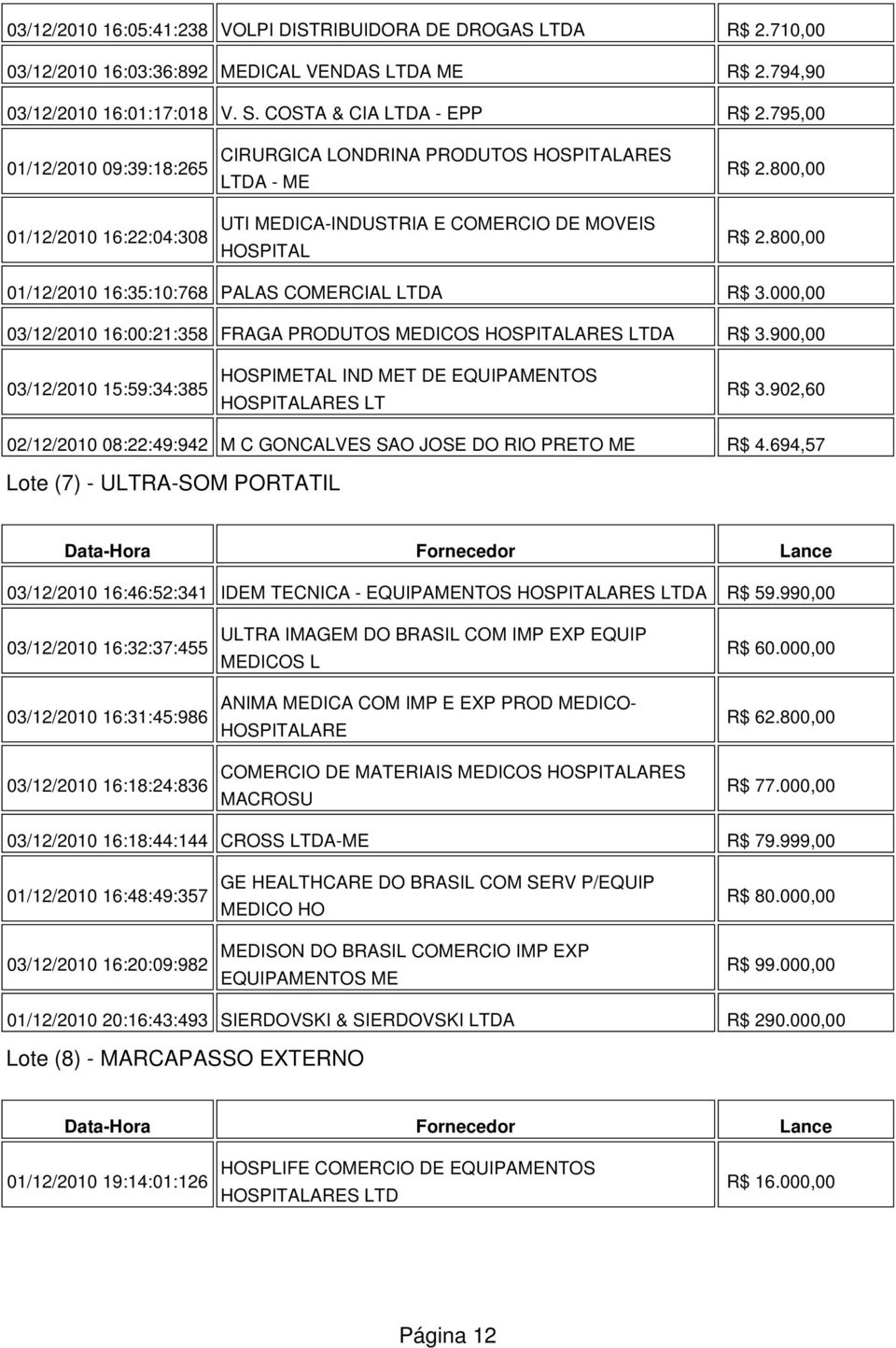 | | | |
|---|---|---|
| 03/12/2010 16:05:41:238 | VOLPI DISTRIBUIDORA DE DROGAS LTDA | R$ 2.710,00 |
| 03/12/2010 16:03:36:892 | MEDICAL VENDAS LTDA ME | R$ 2.794,90 |
| 03/12/2010 16:01:17:018 | V. S. COSTA & CIA LTDA - EPP | R$ 2.795,00 |
| 01/12/2010 09:39:18:265 | CIRURGICA LONDRINA PRODUTOS HOSPITALARES LTDA - ME | R$ 2.800,00 |
| 01/12/2010 16:22:04:308 | UTI MEDICA-INDUSTRIA E COMERCIO DE MOVEIS HOSPITAL | R$ 2.800,00 |
| 01/12/2010 16:35:10:768 | PALAS COMERCIAL LTDA | R$ 3.000,00 |
| 03/12/2010 16:00:21:358 | FRAGA PRODUTOS MEDICOS HOSPITALARES LTDA | R$ 3.900,00 |
| 03/12/2010 15:59:34:385 | HOSPIMETAL IND MET DE EQUIPAMENTOS HOSPITALARES LT | R$ 3.902,60 |
| 02/12/2010 08:22:49:942 | M C GONCALVES SAO JOSE DO RIO PRETO ME | R$ 4.694,57 |

Lote (7) - ULTRA-SOM PORTATIL

| Data-Hora | Fornecedor | Lance |
|---|---|---|
| 03/12/2010 16:46:52:341 | IDEM TECNICA - EQUIPAMENTOS HOSPITALARES LTDA | R$ 59.990,00 |
| 03/12/2010 16:32:37:455 | ULTRA IMAGEM DO BRASIL COM IMP EXP EQUIP MEDICOS L | R$ 60.000,00 |
| 03/12/2010 16:31:45:986 | ANIMA MEDICA COM IMP E EXP PROD MEDICO-HOSPITALARE | R$ 62.800,00 |
| 03/12/2010 16:18:24:836 | COMERCIO DE MATERIAIS MEDICOS HOSPITALARES MACROSU | R$ 77.000,00 |
| 03/12/2010 16:18:44:144 | CROSS LTDA-ME | R$ 79.999,00 |
| 01/12/2010 16:48:49:357 | GE HEALTHCARE DO BRASIL COM SERV P/EQUIP MEDICO HO | R$ 80.000,00 |
| 03/12/2010 16:20:09:982 | MEDISON DO BRASIL COMERCIO IMP EXP EQUIPAMENTOS ME | R$ 99.000,00 |
| 01/12/2010 20:16:43:493 | SIERDOVSKI & SIERDOVSKI LTDA | R$ 290.000,00 |

Lote (8) - MARCAPASSO EXTERNO

| Data-Hora | Fornecedor | Lance |
|---|---|---|
| 01/12/2010 19:14:01:126 | HOSPLIFE COMERCIO DE EQUIPAMENTOS HOSPITALARES LTD | R$ 16.000,00 |

Página 12